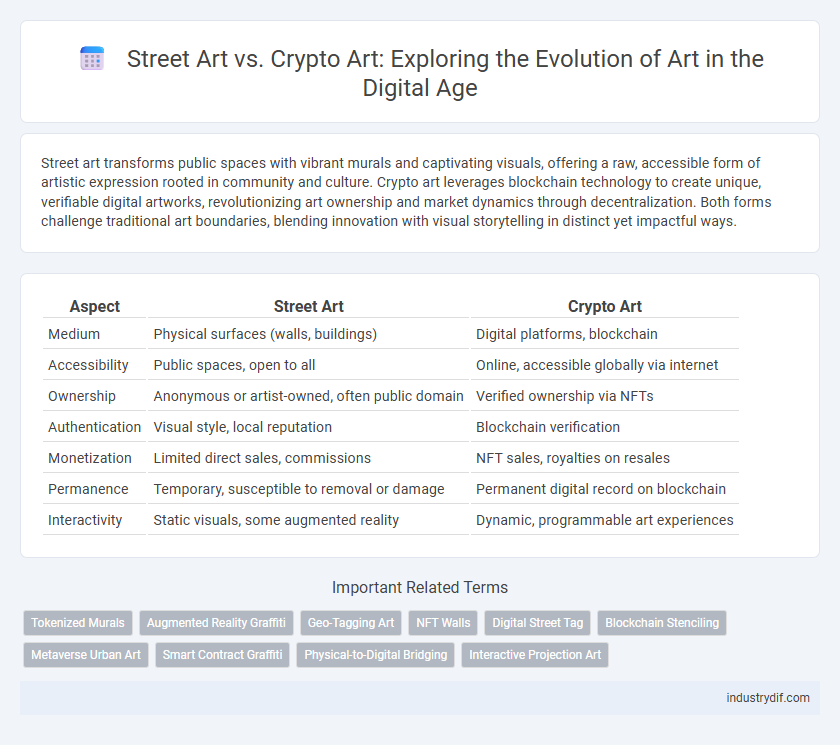 Street Art vs. Crypto Art: Exploring the Evolution of Art in the Digital Age

Street art transforms public spaces with vibrant murals and captivating visuals, offering a raw, accessible form of artistic expression rooted in community and culture. Crypto art leverages blockchain technology to create unique, verifiable digital artworks, revolutionizing art ownership and market dynamics through decentralization. Both forms challenge traditional art boundaries, blending innovation with visual storytelling in distinct yet impactful ways.

| Aspect | Street Art | Crypto Art |
|---|---|---|
| Medium | Physical surfaces (walls, buildings) | Digital platforms, blockchain |
| Accessibility | Public spaces, open to all | Online, accessible globally via internet |
| Ownership | Anonymous or artist-owned, often public domain | Verified ownership via NFTs |
| Authentication | Visual style, local reputation | Blockchain verification |
| Monetization | Limited direct sales, commissions | NFT sales, royalties on resales |
| Permanence | Temporary, susceptible to removal or damage | Permanent digital record on blockchain |
| Interactivity | Static visuals, some augmented reality | Dynamic, programmable art experiences |

Important Related Terms

Tokenized Murals
Augmented Reality Graffiti
Geo-Tagging Art
NFT Walls
Digital Street Tag
Blockchain Stenciling
Metaverse Urban Art
Smart Contract Graffiti
Physical-to-Digital Bridging
Interactive Projection Art

industrydif.com